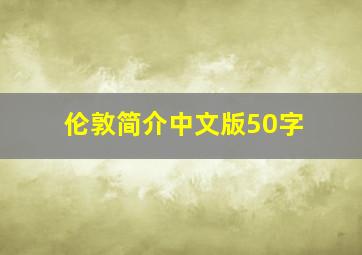 伦敦简介中文版50字